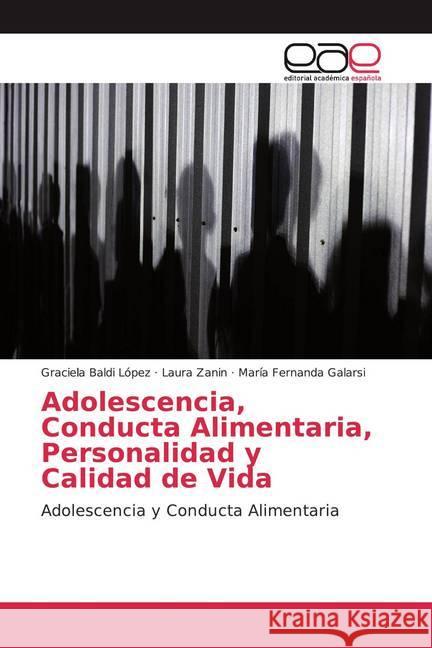 eae
editorial académica española

Graciela Baldi López · Laura Zanin · María Fernanda Galarsi

Adolescencia, Conducta Alimentaria, Personalidad y Calidad de Vida

Adolescencia y Conducta Alimentaria

Kraina Książek